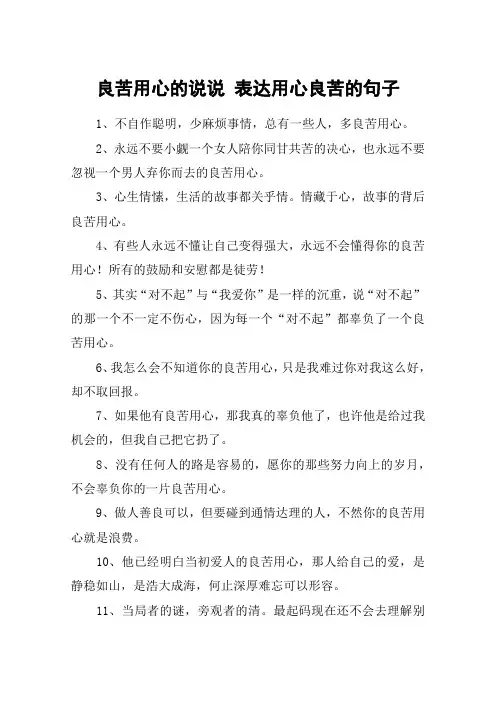 良苦用心的说说 表达用心良苦的句子

1、不自作聪明，少麻烦事情，总有一些人，多良苦用心。

2、永远不要小觑一个女人陪你同甘共苦的决心，也永远不要忽视一个男人弃你而去的良苦用心。

3、心生情愫，生活的故事都关乎情。情藏于心，故事的背后良苦用心。

4、有些人永远不懂让自己变得强大，永远不会懂得你的良苦用心！所有的鼓励和安慰都是徒劳！

5、其实“对不起”与“我爱你”是一样的沉重，说“对不起”的那一个不一定不伤心，因为每一个“对不起”都辜负了一个良苦用心。

6、我怎么会不知道你的良苦用心，只是我难过你对我这么好，却不取回报。

7、如果他有良苦用心，那我真的辜负他了，也许他是给过我机会的，但我自己把它扔了。

8、没有任何人的路是容易的，愿你的那些努力向上的岁月，不会辜负你的一片良苦用心。

9、做人善良可以，但要碰到通情达理的人，不然你的良苦用心就是浪费。

10、他已经明白当初爱人的良苦用心，那人给自己的爱，是静稳如山，是浩大成海，何止深厚难忘可以形容。

11、当局者的谜，旁观者的清。最起码现在还不会去理解别